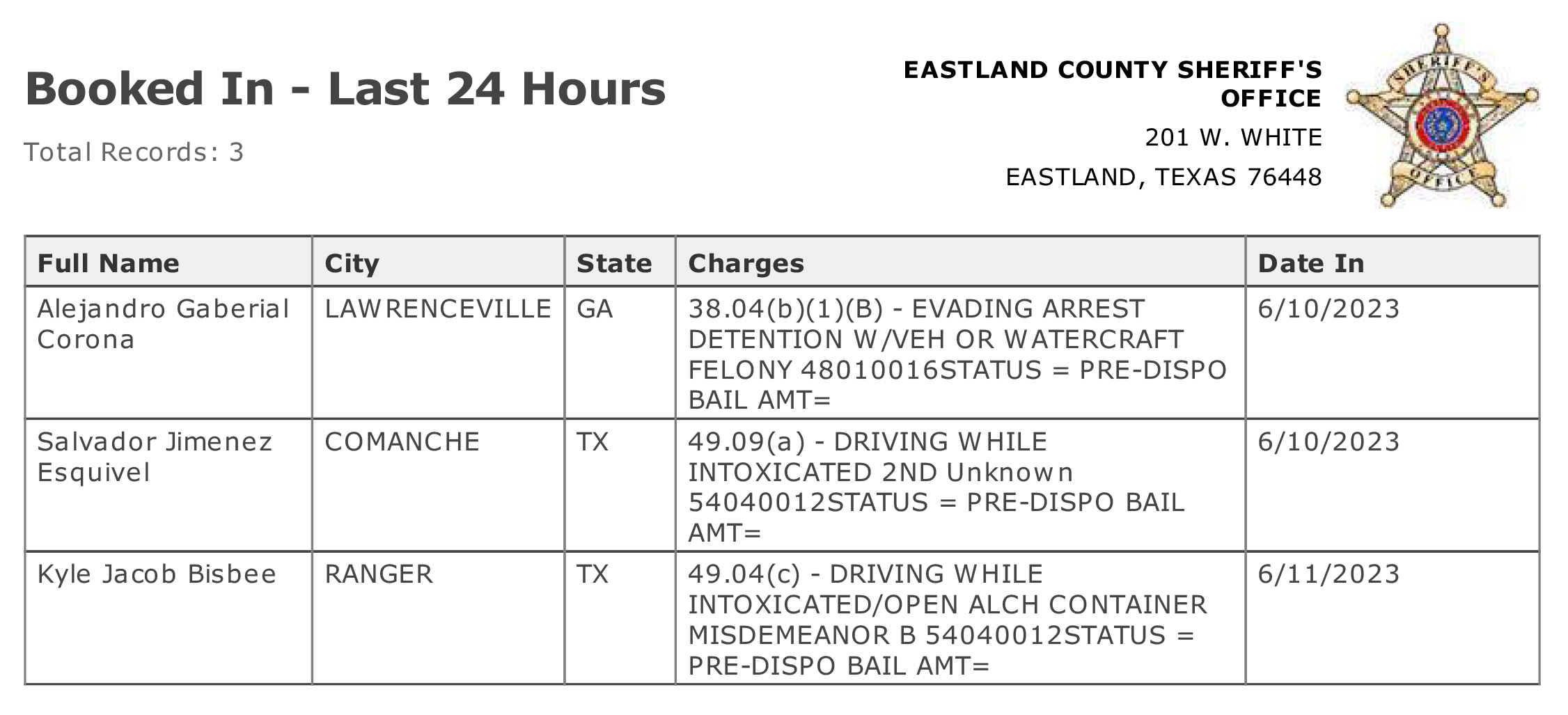 Booked In - Last 24 Hours

Total Records: 3

EASTLAND COUNTY SHERIFF'S OFFICE
201 W. WHITE
EASTLAND, TEXAS 76448

SHERIFF'S OFFICE

| Full Name | City | State | Charges | Date In |
|---|---|---|---|---|
| Alejandro Gaberial Corona | LAWRENCEVILLE | GA | 38.04(b)(1)(B) - EVADING ARREST DETENTION W/VEH OR WATERCRAFT FELONY 48010016STATUS = PRE-DISPO BAIL AMT= | 6/10/2023 |
| Salvador Jimenez Esquivel | COMANCHE | TX | 49.09(a) - DRIVING WHILE INTOXICATED 2ND Unknown 54040012STATUS = PRE-DISPO BAIL AMT= | 6/10/2023 |
| Kyle Jacob Bisbee | RANGER | TX | 49.04(c) - DRIVING WHILE INTOXICATED/OPEN ALCH CONTAINER MISDEMEANOR B 54040012STATUS = PRE-DISPO BAIL AMT= | 6/11/2023 |